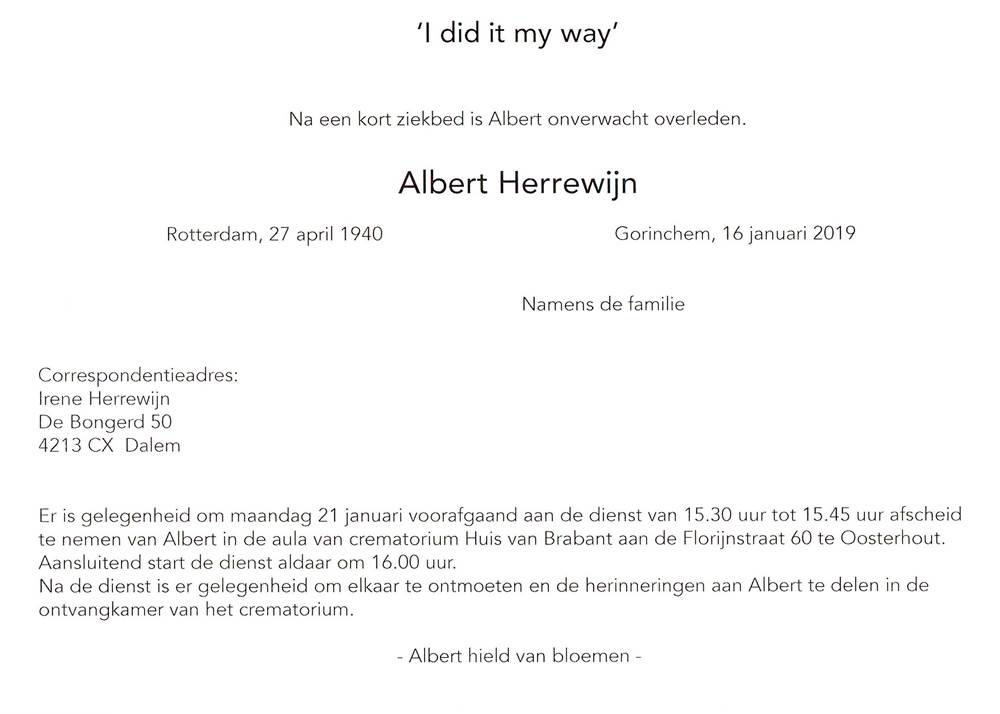 'I did it my way'

Na een kort ziekbed is Albert onverwacht overleden.

Albert Herrewijn

Rotterdam, 27 april 1940

Gorinchem, 16 januari 2019

Namens de familie

Correspondentieadres:
Irene Herrewijn
De Bongerd 50
4213 CX Dalem

Er is gelegenheid om maandag 21 januari voorafgaand aan de dienst van 15.30 uur tot 15.45 uur afscheid te nemen van Albert in de aula van crematorium Huis van Brabant aan de Florijnstraat 60 te Oosterhout.
Aansluitend start de dienst aldaar om 16.00 uur.
Na de dienst is er gelegenheid om elkaar te ontmoeten en de herinneringen aan Albert te delen in de ontvangkamer van het crematorium.

- Albert hield van bloemen -